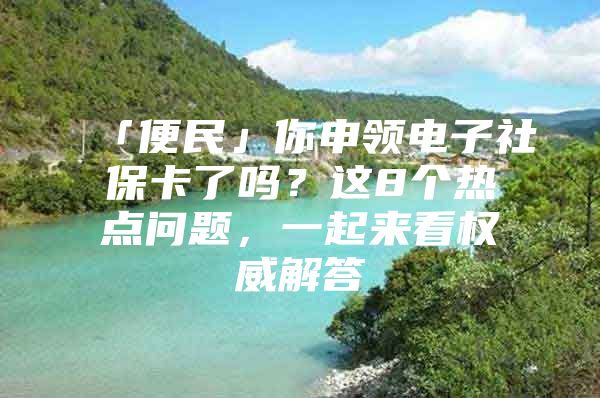 「便民」你申领电子社保卡了吗？这8个热点问题，一起来看权威解答